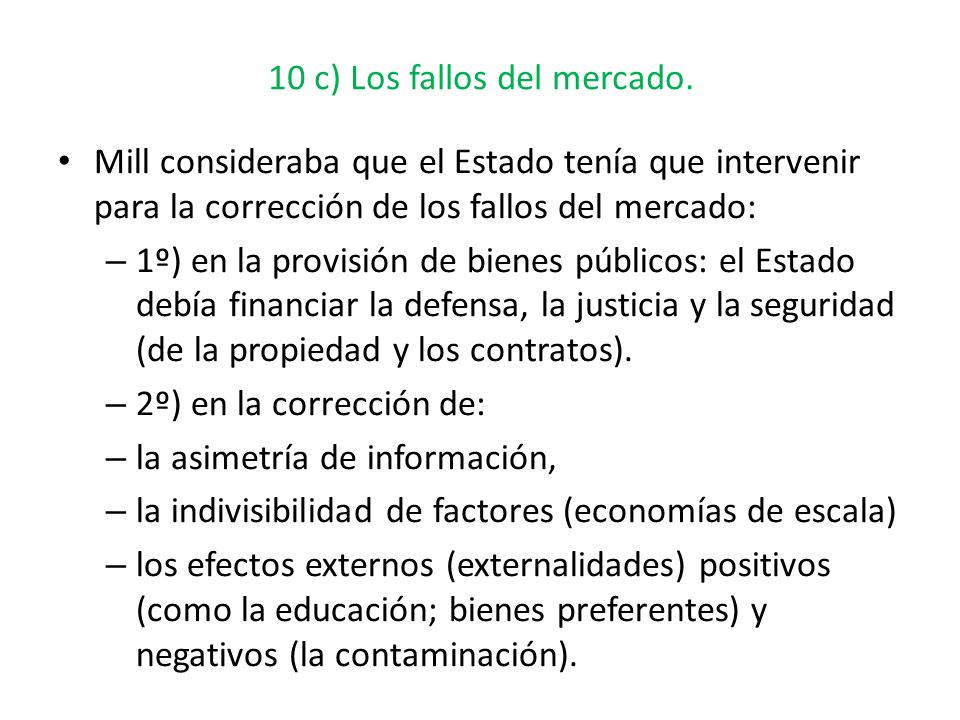 10 c) Los fallos del mercado.

• Mill consideraba que el Estado tenía que intervenir para la corrección de los fallos del mercado:
– 1º) en la provisión de bienes públicos: el Estado debía financiar la defensa, la justicia y la seguridad (de la propiedad y los contratos).
– 2º) en la corrección de:
– la asimetría de información,
– la indivisibilidad de factores (economías de escala)
– los efectos externos (externalidades) positivos (como la educación; bienes preferentes) y negativos (la contaminación).